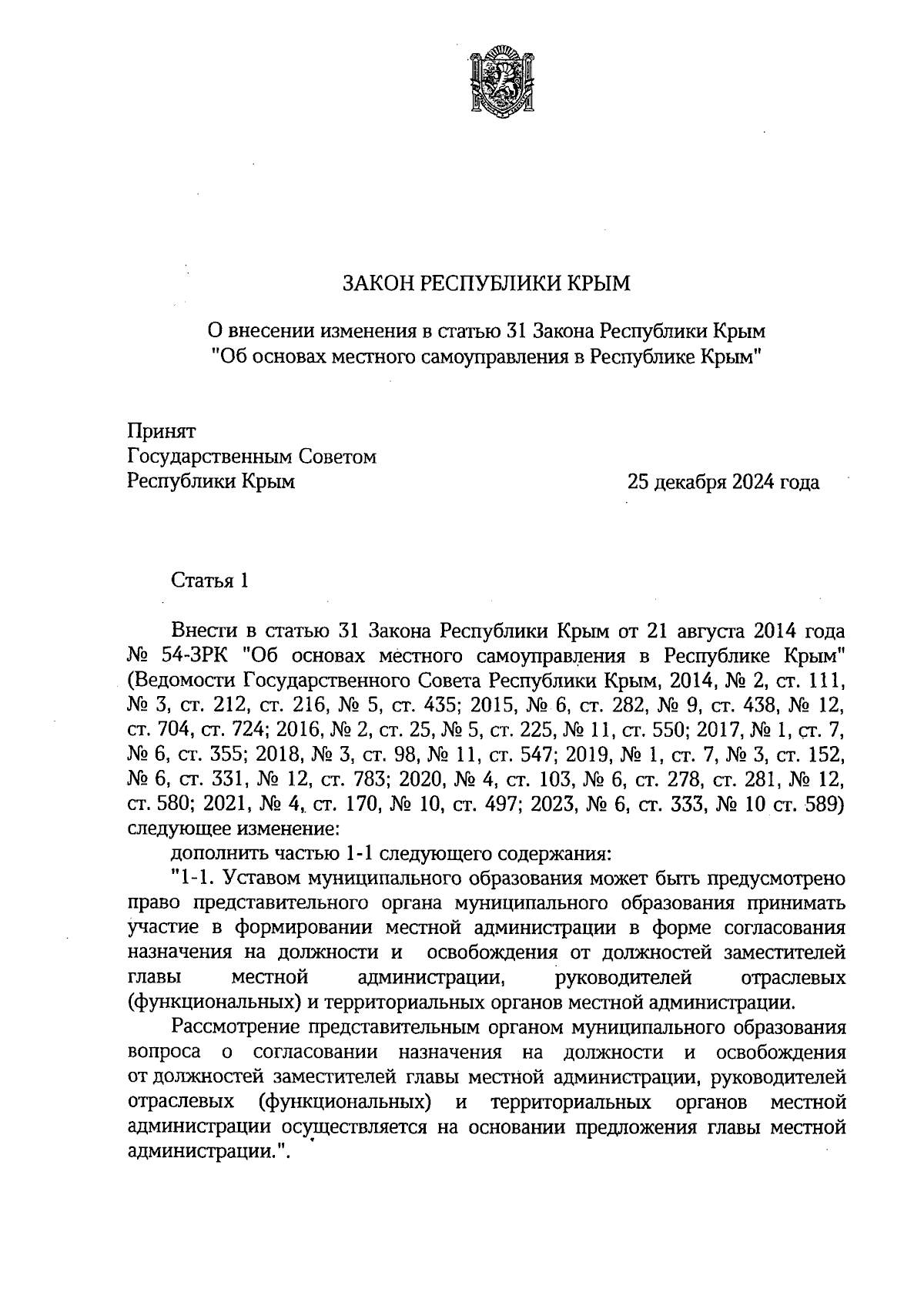 ЗАКОН РЕСПУБЛИКИ КРЫМ

О внесении изменения в статью 31 Закона Республики Крым "Об основах местного самоуправления в Республике Крым"

Принят
Государственным Советом
Республики Крым

25 декабря 2024 года

Статья 1

Внести в статью 31 Закона Республики Крым от 21 августа 2014 года № 54-ЗРК "Об основах местного самоуправления в Республике Крым" (Ведомости Государственного Совета Республики Крым, 2014, № 2, ст. 111, № 3, ст. 212, ст. 216, № 5, ст. 435; 2015, № 6, ст. 282, № 9, ст. 438, № 12, ст. 704, ст. 724; 2016, № 2, ст. 25, № 5, ст. 225, № 11, ст. 550; 2017, № 1, ст. 7, № 6, ст. 355; 2018, № 3, ст. 98, № 11, ст. 547; 2019, № 1, ст. 7, № 3, ст. 152, № 6, ст. 331, № 12, ст. 783; 2020, № 4, ст. 103, № 6, ст. 278, ст. 281, № 12, ст. 580; 2021, № 4, ст. 170, № 10, ст. 497; 2023, № 6, ст. 333, № 10 ст. 589) следующее изменение:

дополнить частью 1-1 следующего содержания:

"1-1. Уставом муниципального образования может быть предусмотрено право представительного органа муниципального образования принимать участие в формировании местной администрации в форме согласования назначения на должности и освобождения от должностей заместителей главы местной администрации, руководителей отраслевых (функциональных) и территориальных органов местной администрации.

Рассмотрение представительным органом муниципального образования вопроса о согласовании назначения на должности и освобождения от должностей заместителей главы местной администрации, руководителей отраслевых (функциональных) и территориальных органов местной администрации осуществляется на основании предложения главы местной администрации.".